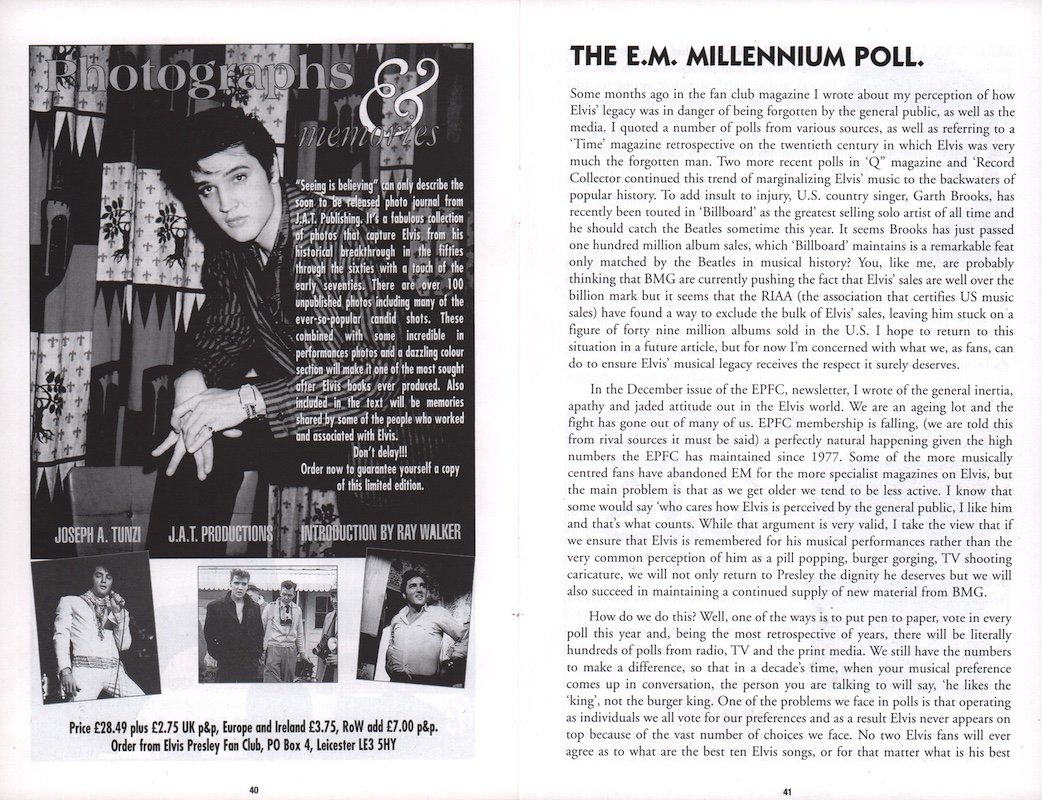 Photographs & memories

"Seeing is believing" can only describe the soon to be released photo journal from J.A.T. Publishing. It's a fabulous collection of photos that capture Elvis from his historical breakthrough in the fifties through the sixties with a touch of the early seventies. There are over 100 unpublished photos including many of the ever-so-popular candid shots. These combined with some incredible in performances photos and a dazzling colour section will make it one of the most sought after Elvis books ever produced. Also included in the text will be memories shared by some of the people who worked and associated with Elvis.
Don't delay!!!
Order now to guarantee yourself a copy of this limited edition.

JOSEPH A. TUNZI J.A.T. PRODUCTIONS INTRODUCTION BY RAY WALKER

Price £28.49 plus £2.75 UK p&p, Europe and Ireland £3.75, RoW add £7.00 p&p.
Order from Elvis Presley Fan Club, PO Box 4, Leicester LE3 5HY

40

THE E.M. MILLENNIUM POLL.

Some months ago in the fan club magazine I wrote about my perception of how Elvis' legacy was in danger of being forgotten by the general public, as well as the media. I quoted a number of polls from various sources, as well as referring to a 'Time' magazine retrospective on the twentieth century in which Elvis was very much the forgotten man. Two more recent polls in 'Q' magazine and 'Record Collector continued this trend of marginalizing Elvis' music to the backwaters of popular history. To add insult to injury, U.S. country singer, Garth Brooks, has recently been touted in 'Billboard' as the greatest selling solo artist of all time and he should catch the Beatles sometime this year. It seems Brooks has just passed one hundred million album sales, which 'Billboard' maintains is a remarkable feat only matched by the Beatles in musical history? You, like me, are probably thinking that BMG are currently pushing the fact that Elvis' sales are well over the billion mark but it seems that the RIAA (the association that certifies US music sales) have found a way to exclude the bulk of Elvis' sales, leaving him stuck on a figure of forty nine million albums sold in the U.S. I hope to return to this situation in a future article, but for now I'm concerned with what we, as fans, can do to ensure Elvis' musical legacy receives the respect it surely deserves.

In the December issue of the EPFC, newsletter, I wrote of the general inertia, apathy and jaded attitude out in the Elvis world. We are an ageing lot and the fight has gone out of many of us. EPFC membership is falling, (we are told this from rival sources it must be said) a perfectly natural happening given the high numbers the EPFC has maintained since 1977. Some of the more musically centred fans have abandoned EM for the more specialist magazines on Elvis, but the main problem is that as we get older we tend to be less active. I know that some would say 'who cares how Elvis is perceived by the general public, I like him and that's what counts. While that argument is very valid, I take the view that if we ensure that Elvis is remembered for his musical performances rather than the very common perception of him as a pill popping, burger gorging, TV shooting caricature, we will not only return to Presley the dignity he deserves but we will also succeed in maintaining a continued supply of new material from BMG.

How do we do this? Well, one of the ways is to put pen to paper, vote in every poll this year and, being the most retrospective of years, there will be literally hundreds of polls from radio, TV and the print media. We still have the numbers to make a difference, so that in a decade's time, when your musical preference comes up in conversation, the person you are talking to will say, 'he likes the 'king', not the burger king. One of the problems we face in polls is that operating as individuals we all vote for our preferences and as a result Elvis never appears on top because of the vast number of choices we face. No two Elvis fans will ever agree as to what are the best ten Elvis songs, or for that matter what is his best

41